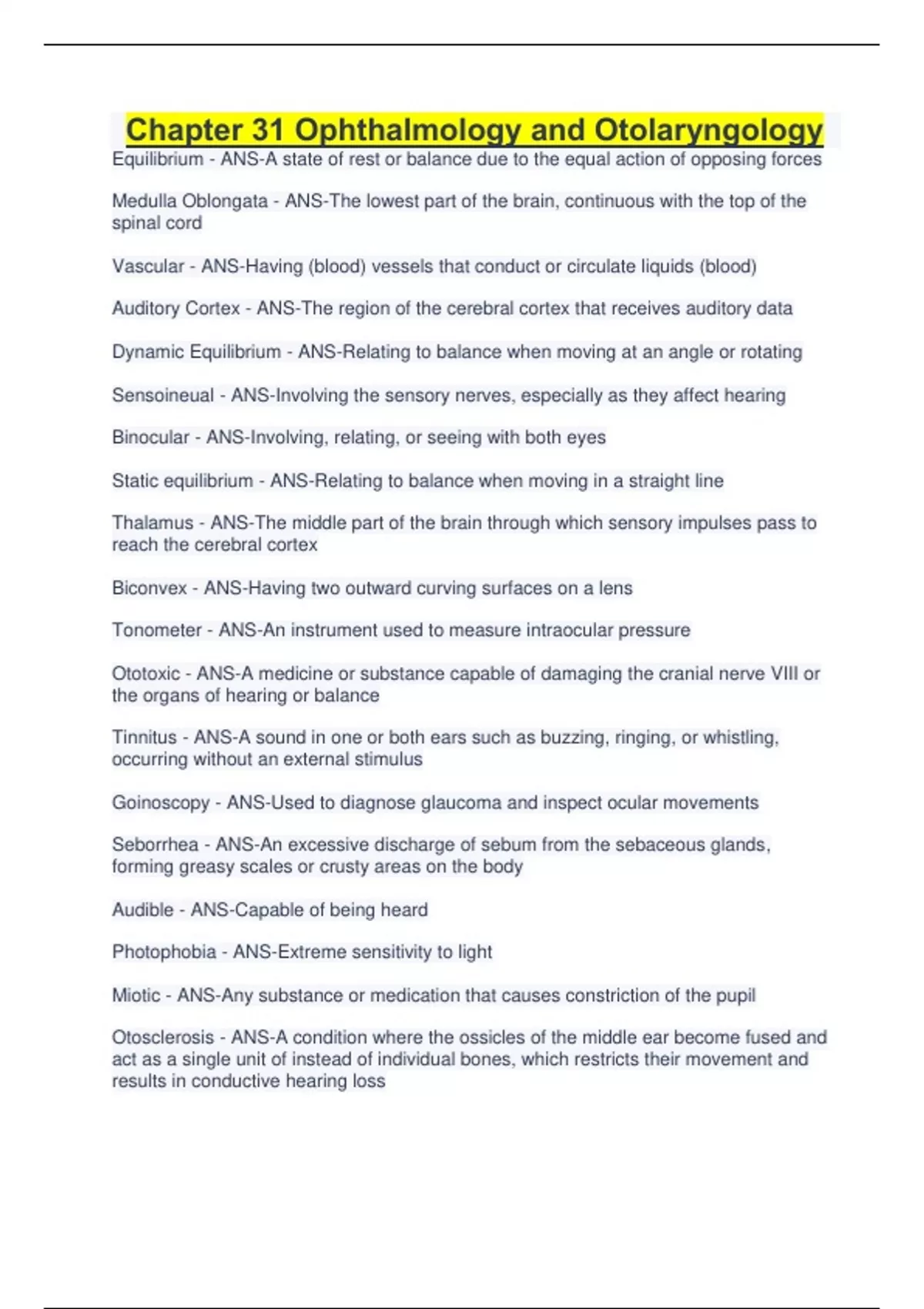 Chapter 31 Ophthalmology and Otolaryngology

Equilibrium - ANS-A state of rest or balance due to the equal action of opposing forces

Medulla Oblongata - ANS-The lowest part of the brain, continuous with the top of the spinal cord

Vascular - ANS-Having (blood) vessels that conduct or circulate liquids (blood)

Auditory Cortex - ANS-The region of the cerebral cortex that receives auditory data

Dynamic Equilibrium - ANS-Relating to balance when moving at an angle or rotating

Sensoineual - ANS-Involving the sensory nerves, especially as they affect hearing

Binocular - ANS-Involving, relating, or seeing with both eyes

Static equilibrium - ANS-Relating to balance when moving in a straight line

Thalamus - ANS-The middle part of the brain through which sensory impulses pass to reach the cerebral cortex

Biconvex - ANS-Having two outward curving surfaces on a lens

Tonometer - ANS-An instrument used to measure intraocular pressure

Ototoxic - ANS-A medicine or substance capable of damaging the cranial nerve VIII or the organs of hearing or balance

Tinnitus - ANS-A sound in one or both ears such as buzzing, ringing, or whistling, occurring without an external stimulus

Goinoscopy - ANS-Used to diagnose glaucoma and inspect ocular movements

Seborrhea - ANS-An excessive discharge of sebum from the sebaceous glands, forming greasy scales or crusty areas on the body

Audible - ANS-Capable of being heard

Photophobia - ANS-Extreme sensitivity to light

Miotic - ANS-Any substance or medication that causes constriction of the pupil

Otosclerosis - ANS-A condition where the ossicles of the middle ear become fused and act as a single unit of instead of individual bones, which restricts their movement and results in conductive hearing loss